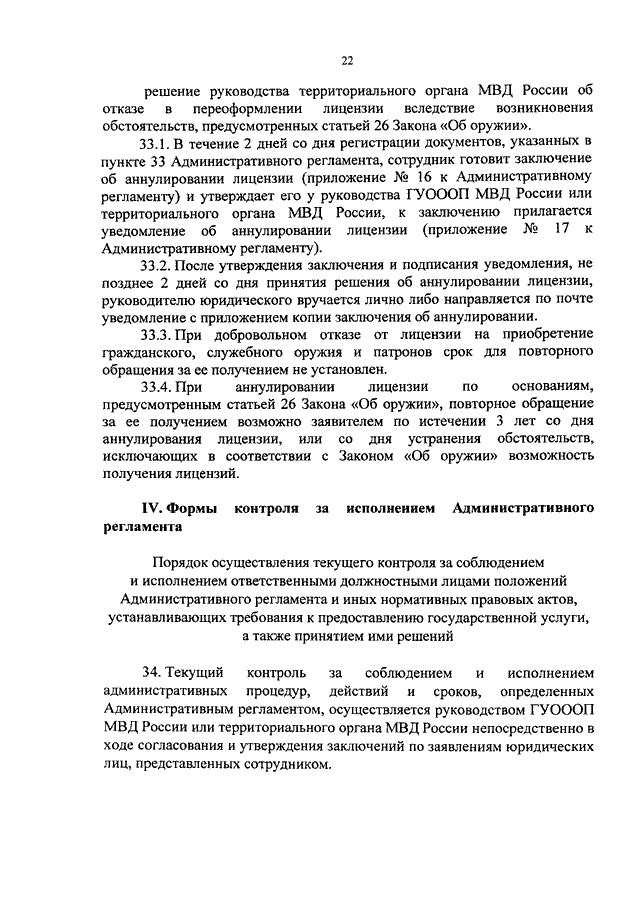 22

решение руководства территориального органа МВД России об отказе в переоформлении лицензии вследствие возникновения обстоятельств, предусмотренных статьей 26 Закона «Об оружии».

33.1. В течение 2 дней со дня регистрации документов, указанных в пункте 33 Административного регламента, сотрудник готовит заключение об аннулировании лицензии (приложение № 16 к Административному регламенту) и утверждает его у руководства ГУОООП МВД России или территориального органа МВД России, к заключению прилагается уведомление об аннулировании лицензии (приложение № 17 к Административному регламенту).

33.2. После утверждения заключения и подписания уведомления, не позднее 2 дней со дня принятия решения об аннулировании лицензии, руководителю юридического вручается лично либо направляется по почте уведомление с приложением копии заключения об аннулировании.

33.3. При добровольном отказе от лицензии на приобретение гражданского, служебного оружия и патронов срок для повторного обращения за ее получением не установлен.

33.4. При аннулировании лицензии по основаниям, предусмотренным статьей 26 Закона «Об оружии», повторное обращение за ее получением возможно заявителем по истечении 3 лет со дня аннулирования лицензии, или со дня устранения обстоятельств, исключающих в соответствии с Законом «Об оружии» возможность получения лицензий.

IV. Формы контроля за исполнением Административного регламента

Порядок осуществления текущего контроля за соблюдением и исполнением ответственными должностными лицами положений Административного регламента и иных нормативных правовых актов, устанавливающих требования к предоставлению государственной услуги, а также принятием ими решений

34. Текущий контроль за соблюдением и исполнением административных процедур, действий и сроков, определенных Административным регламентом, осуществляется руководством ГУОООП МВД России или территориального органа МВД России непосредственно в ходе согласования и утверждения заключений по заявлениям юридических лиц, представленных сотрудником.